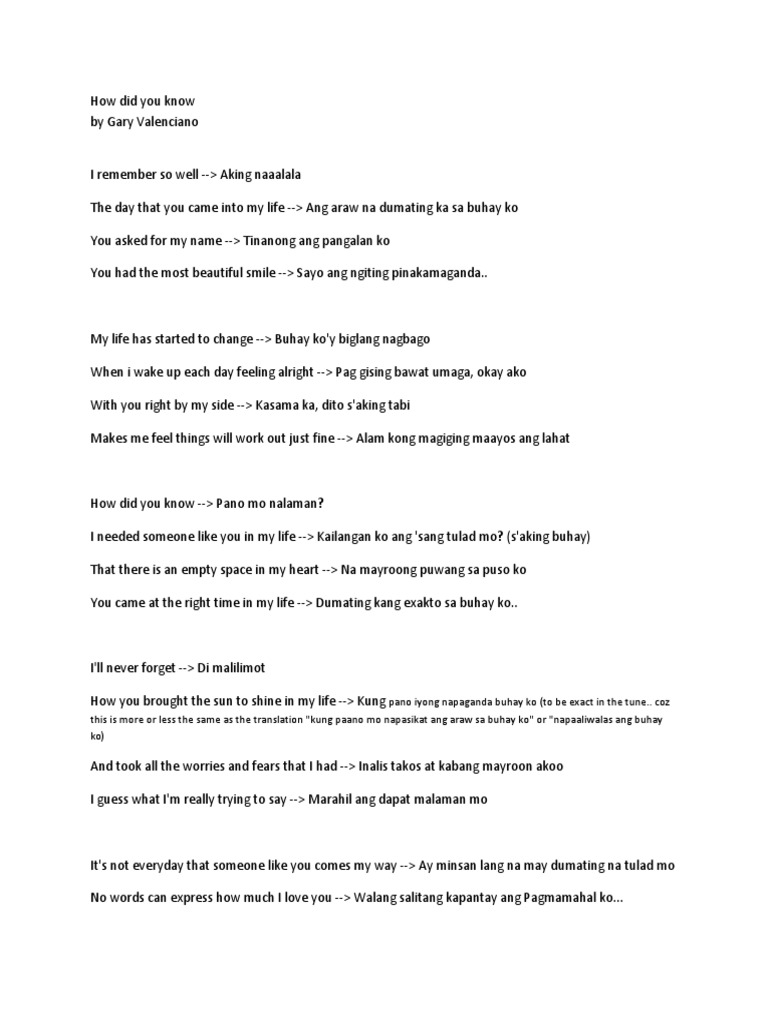 How did you know
by Gary Valenciano

I remember so well --> Aking naaalala

The day that you came into my life --> Ang araw na dumating ka sa buhay ko

You asked for my name --> Tinanong ang pangalan ko

You had the most beautiful smile --> Sayo ang ngiting pinakamaganda..

My life has started to change --> Buhay ko'y biglang nagbago

When i wake up each day feeling alright --> Pag gising bawat umaga, okay ako

With you right by my side --> Kasama ka, dito s'aking tabi

Makes me feel things will work out just fine --> Alam kong magiging maayos ang lahat

How did you know --> Pano mo nalaman?

I needed someone like you in my life --> Kailangan ko ang 'sang tulad mo? (s'aking buhay)

That there is an empty space in my heart --> Na mayroong puwang sa puso ko

You came at the right time in my life --> Dumating kang exakto sa buhay ko..

I'll never forget --> Di malilimot

How you brought the sun to shine in my life --> Kung pano iyong napaganda buhay ko (to be exact in the tune.. coz this is more or less the same as the translation "kung paano mo napasikat ang araw sa buhay ko" or "napaaliwalas ang buhay ko)

And took all the worries and fears that I had --> Inalis takos at kabang mayroon akoo

I guess what I'm really trying to say --> Marahil ang dapat malaman mo

It's not everyday that someone like you comes my way --> Ay minsan lang na may dumating na tulad mo

No words can express how much I love you --> Walang salitang kapantay ang Pagmamahal ko...